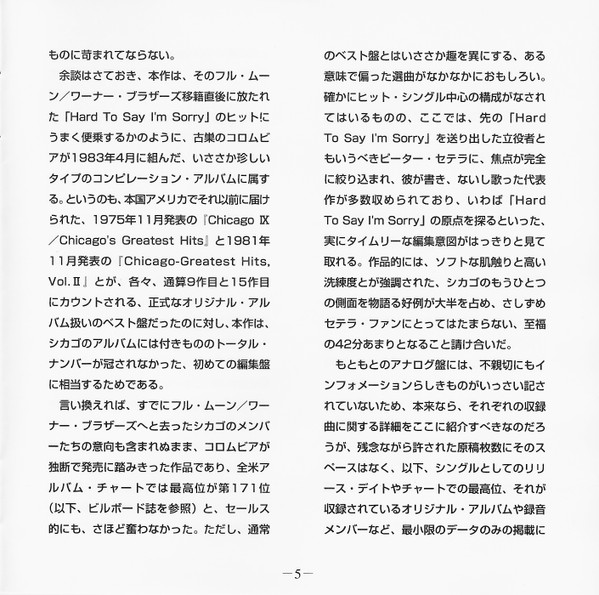 ものに苛まれてならない。

余談はさておき、本作は、そのフル・ムーン／ワーナー・ブラザーズ移籍直後に放たれた「Hard To Say I'm Sorry」のヒットにうまく便乗するかのように、古巣のコロムビアが1983年4月に組んだ、いささか珍しいタイプのコンピレーション・アルバムに属する。というのも、本国アメリカでそれ以前に届けられた、1975年11月発表の『Chicago IX／Chicago's Greatest Hits』と1981年11月発表の『Chicago-Greatest Hits, Vol.II』とが、各々、通算9作目と15作目にカウントされる、正式なオリジナル・アルバム扱いのベスト盤だったのに対し、本作は、シカゴのアルバムには付きもののトータル・ナンバーが冠されなかった、初めての編集盤に相当するためである。

言い換えれば、すでにフル・ムーン／ワーナー・ブラザーズへと去ったシカゴのメンバーたちの意向も含まれぬまま、コロムビアが独断で発売に踏みきった作品であり、全米アルバム・チャートでは最高位が第171位（以下、ビルボード誌を参照）と、セールス的にも、さほど奮わなかった。ただし、通常のベスト盤とはいささか趣を異にする、ある意味で偏った選曲がなかなかにおもしろい。確かにヒット・シングル中心の構成がなされてはいるものの、ここでは、先の「Hard To Say I'm Sorry」を送り出した立役者ともいうべきピーター・セテラに、焦点が完全に絞り込まれ、彼が書き、ないし歌った代表作が多数収められており、いわば「Hard To Say I'm Sorry」の原点を探るといった、実にタイムリーな編集意図がはっきりと見て取れる。作品的には、ソフトな肌触りと高い洗練度とが強調された、シカゴのもうひとつの側面を物語る好例が大半を占め、さしずめセテラ・ファンにとってはたまらない、至福の42分あまりとなること請け合いだ。

もともとのアナログ盤には、不親切にもインフォメーションらしきものがいっさい記されていないため、本来なら、それぞれの収録曲に関する詳細をここに紹介すべきなのだろうが、残念ながら許された原稿枚数にそのスペースはなく、以下、シングルとしてのリリース・デイトやチャートでの最高位、それが収録されているオリジナル・アルバムや録音メンバーなど、最小限のデータのみの掲載に

—5—